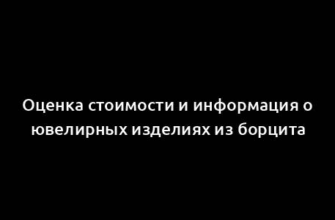 Оценка стоимости и информация о ювелирных изделиях из борцита